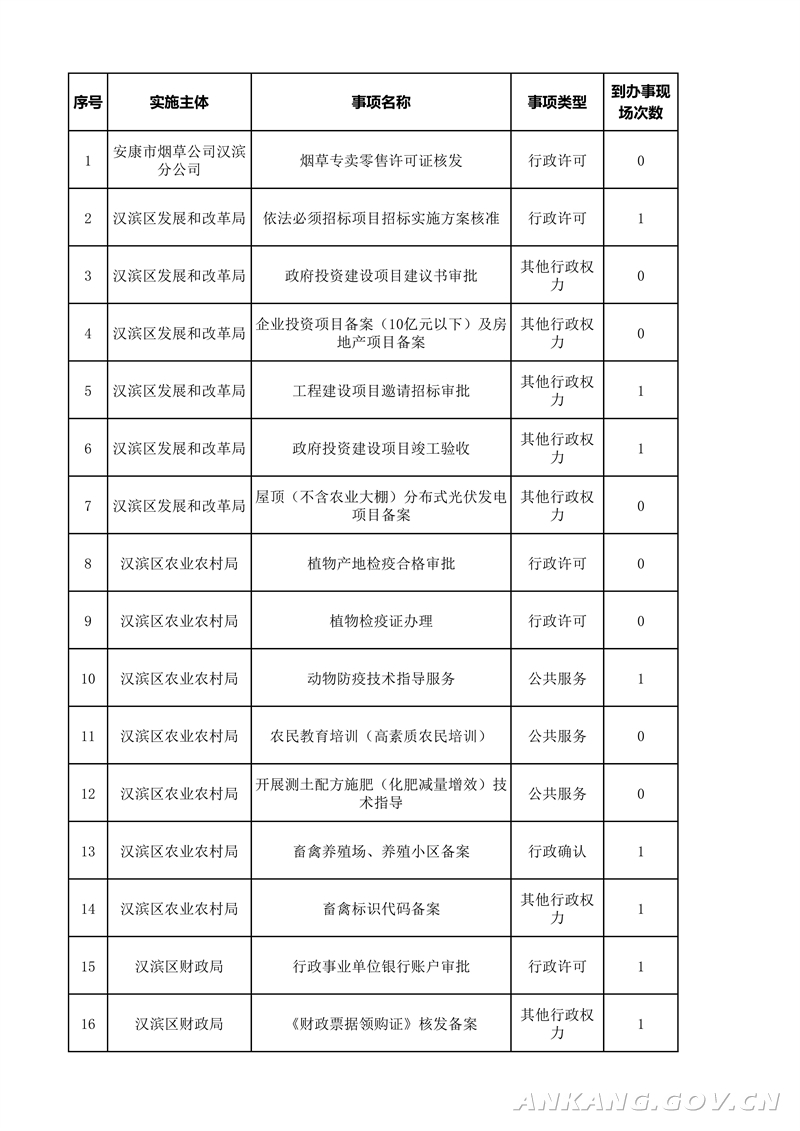 | 序号 | 实施主体 | 事项名称 | 事项类型 | 到办事现场次数 |
|---|---|---|---|---|
| 1 | 安康市烟草公司汉滨分公司 | 烟草专卖零售许可证核发 | 行政许可 | 0 |
| 2 | 汉滨区发展和改革局 | 依法必须招标项目招标实施方案核准 | 行政许可 | 1 |
| 3 | 汉滨区发展和改革局 | 政府投资建设项目建议书审批 | 其他行政权力 | 0 |
| 4 | 汉滨区发展和改革局 | 企业投资项目备案（10亿元以下）及房地产项目备案 | 其他行政权力 | 0 |
| 5 | 汉滨区发展和改革局 | 工程建设项目邀请招标审批 | 其他行政权力 | 1 |
| 6 | 汉滨区发展和改革局 | 政府投资建设项目竣工验收 | 其他行政权力 | 1 |
| 7 | 汉滨区发展和改革局 | 屋顶（不含农业大棚）分布式光伏发电项目备案 | 其他行政权力 | 0 |
| 8 | 汉滨区农业农村局 | 植物产地检疫合格审批 | 行政许可 | 0 |
| 9 | 汉滨区农业农村局 | 植物检疫证办理 | 行政许可 | 0 |
| 10 | 汉滨区农业农村局 | 动物防疫技术指导服务 | 公共服务 | 1 |
| 11 | 汉滨区农业农村局 | 农民教育培训（高素质农民培训） | 公共服务 | 0 |
| 12 | 汉滨区农业农村局 | 开展测土配方施肥（化肥减量增效）技术指导 | 公共服务 | 0 |
| 13 | 汉滨区农业农村局 | 畜禽养殖场、养殖小区备案 | 行政确认 | 1 |
| 14 | 汉滨区农业农村局 | 畜禽标识代码备案 | 其他行政权力 | 1 |
| 15 | 汉滨区财政局 | 行政事业单位银行账户审批 | 行政许可 | 1 |
| 16 | 汉滨区财政局 | 《财政票据领购证》核发备案 | 其他行政权力 | 1 |

ANKANG.GOV.CN